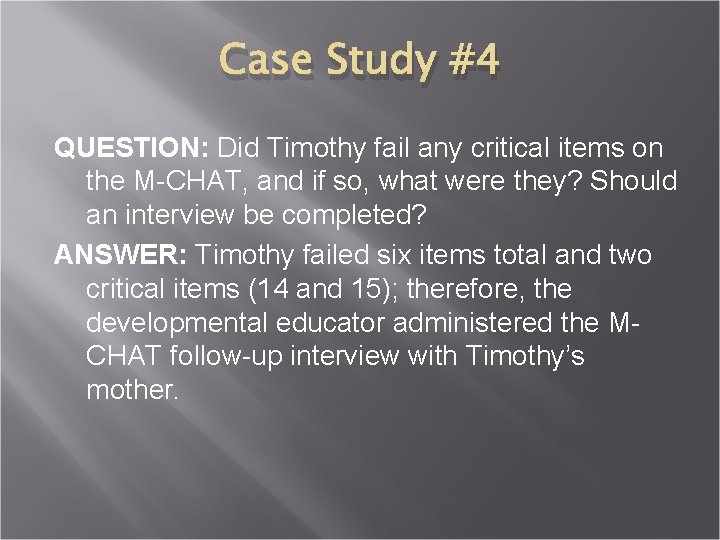 Case Study #4

QUESTION: Did Timothy fail any critical items on the M-CHAT, and if so, what were they? Should an interview be completed?

ANSWER: Timothy failed six items total and two critical items (14 and 15); therefore, the developmental educator administered the M-CHAT follow-up interview with Timothy's mother.